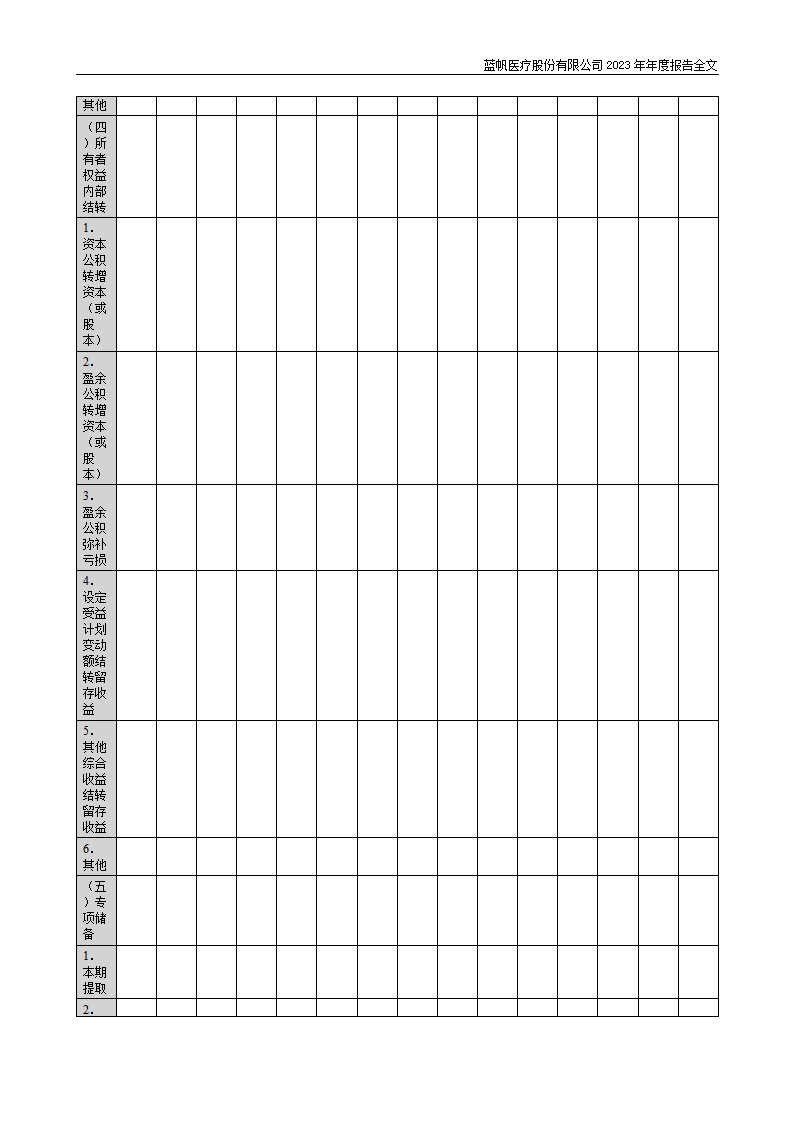 蓝帆医疗股份有限公司 2023 年年度报告全文

| 其他 | | | | | | | | | | | | | | | |
|---|---|---|---|---|---|---|---|---|---|---|---|---|---|---|---|
| （四）所有者权益内部结转 | | | | | | | | | | | | | | | |
| 1.资本公积转增资本（或股本） | | | | | | | | | | | | | | | |
| 2.盈余公积转增资本（或股本） | | | | | | | | | | | | | | | |
| 3.盈余公积弥补亏损 | | | | | | | | | | | | | | | |
| 4.设定受益计划变动额结转留存收益 | | | | | | | | | | | | | | | |
| 5.其他综合收益结转留存收益 | | | | | | | | | | | | | | | |
| 6.其他 | | | | | | | | | | | | | | | |
| （五）专项储备 | | | | | | | | | | | | | | | |
| 1.本期提取 | | | | | | | | | | | | | | | |
| 2. | | | | | | | | | | | | | | | |